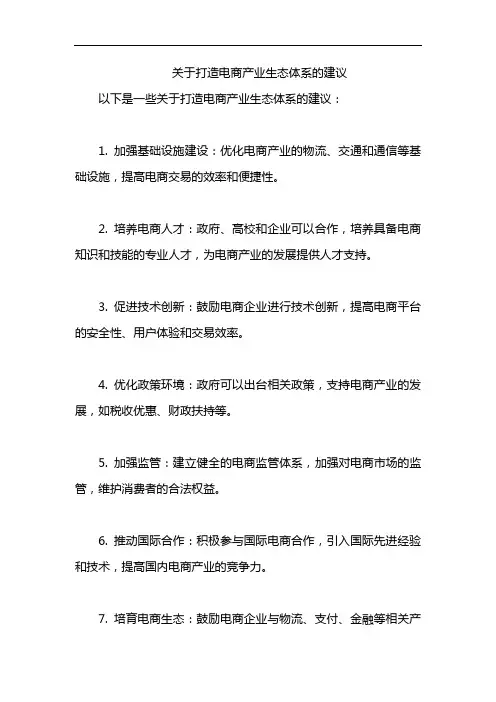 关于打造电商产业生态体系的建议

以下是一些关于打造电商产业生态体系的建议：

1. 加强基础设施建设：优化电商产业的物流、交通和通信等基础设施，提高电商交易的效率和便捷性。

2. 培养电商人才：政府、高校和企业可以合作，培养具备电商知识和技能的专业人才，为电商产业的发展提供人才支持。

3. 促进技术创新：鼓励电商企业进行技术创新，提高电商平台的安全性、用户体验和交易效率。

4. 优化政策环境：政府可以出台相关政策，支持电商产业的发展，如税收优惠、财政扶持等。

5. 加强监管：建立健全的电商监管体系，加强对电商市场的监管，维护消费者的合法权益。

6. 推动国际合作：积极参与国际电商合作，引入国际先进经验和技术，提高国内电商产业的竞争力。

7. 培育电商生态：鼓励电商企业与物流、支付、金融等相关产